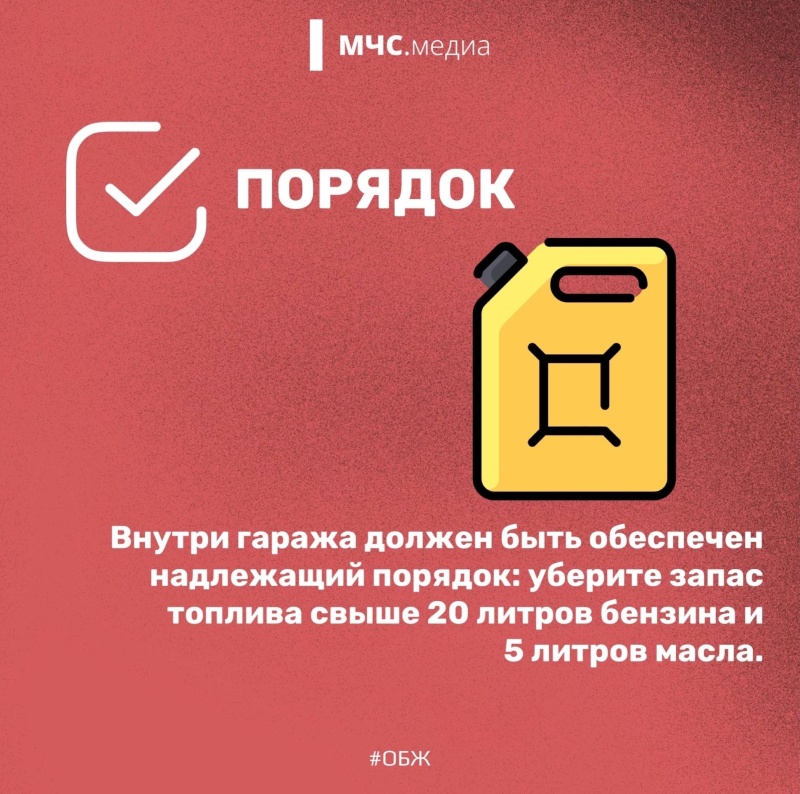 МЧС.медиа

ПОРЯДОК

Внутри гаража должен быть обеспечен надлежащий порядок: уберите запас топлива свыше 20 литров бензина и 5 литров масла.

#ОБЖ